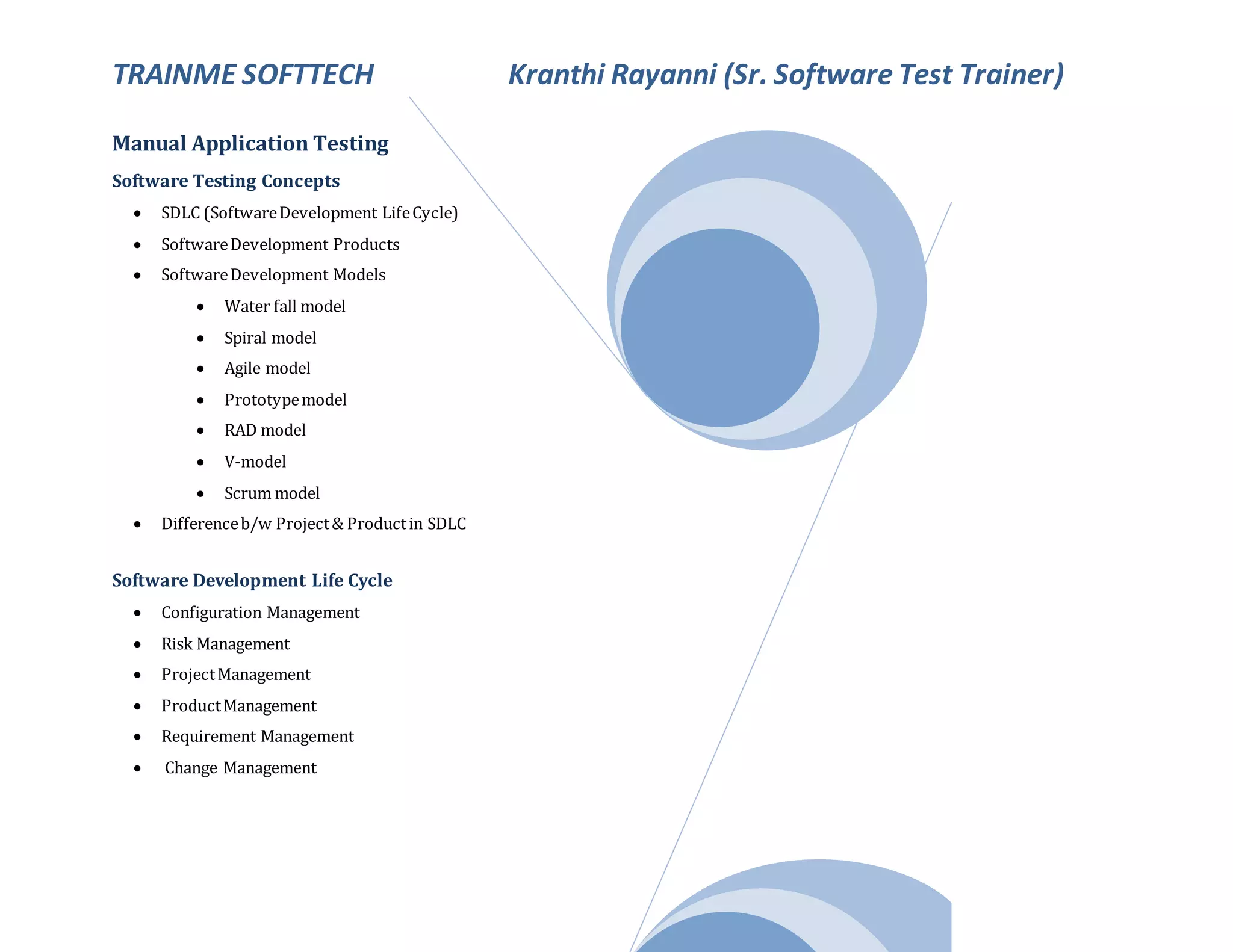 TRAINME SOFTTECH Kranthi Rayanni (Sr. Software Test Trainer)

Manual Application Testing

Software Testing Concepts

- SDLC (Software Development Life Cycle)
- Software Development Products
- Software Development Models
  - Water fall model
  - Spiral model
  - Agile model
  - Prototype model
  - RAD model
  - V-model
  - Scrum model
- Difference b/w Project & Product in SDLC

Software Development Life Cycle

- Configuration Management
- Risk Management
- Project Management
- Product Management
- Requirement Management
- Change Management